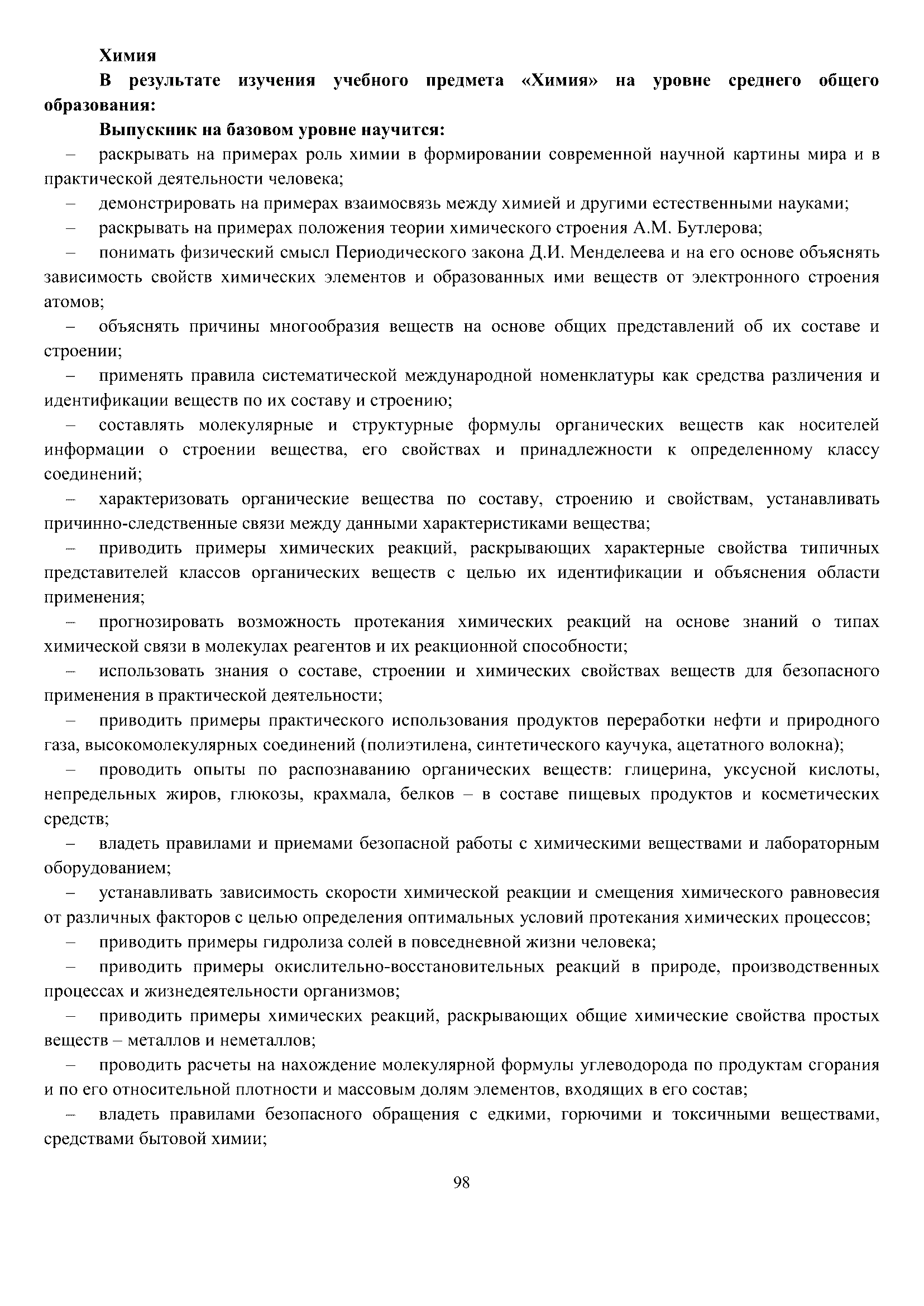 Химия

В результате изучения учебного предмета «Химия» на уровне среднего общего образования:

Выпускник на базовом уровне научится:

– раскрывать на примерах роль химии в формировании современной научной картины мира и в практической деятельности человека;

– демонстрировать на примерах взаимосвязь между химией и другими естественными науками;

– раскрывать на примерах положения теории химического строения А.М. Бутлерова;

– понимать физический смысл Периодического закона Д.И. Менделеева и на его основе объяснять зависимость свойств химических элементов и образованных ими веществ от электронного строения атомов;

– объяснять причины многообразия веществ на основе общих представлений об их составе и строении;

– применять правила систематической международной номенклатуры как средства различения и идентификации веществ по их составу и строению;

– составлять молекулярные и структурные формулы органических веществ как носителей информации о строении вещества, его свойствах и принадлежности к определенному классу соединений;

– характеризовать органические вещества по составу, строению и свойствам, устанавливать причинно-следственные связи между данными характеристиками вещества;

– приводить примеры химических реакций, раскрывающих характерные свойства типичных представителей классов органических веществ с целью их идентификации и объяснения области применения;

– прогнозировать возможность протекания химических реакций на основе знаний о типах химической связи в молекулах реагентов и их реакционной способности;

– использовать знания о составе, строении и химических свойствах веществ для безопасного применения в практической деятельности;

– приводить примеры практического использования продуктов переработки нефти и природного газа, высокомолекулярных соединений (полиэтилена, синтетического каучука, ацетатного волокна);

– проводить опыты по распознаванию органических веществ: глицерина, уксусной кислоты, непредельных жиров, глюкозы, крахмала, белков – в составе пищевых продуктов и косметических средств;

– владеть правилами и приемами безопасной работы с химическими веществами и лабораторным оборудованием;

– устанавливать зависимость скорости химической реакции и смещения химического равновесия от различных факторов с целью определения оптимальных условий протекания химических процессов;

– приводить примеры гидролиза солей в повседневной жизни человека;

– приводить примеры окислительно-восстановительных реакций в природе, производственных процессах и жизнедеятельности организмов;

– приводить примеры химических реакций, раскрывающих общие химические свойства простых веществ – металлов и неметаллов;

– проводить расчеты на нахождение молекулярной формулы углеводорода по продуктам сгорания и по его относительной плотности и массовым долям элементов, входящих в его состав;

– владеть правилами безопасного обращения с едкими, горючими и токсичными веществами, средствами бытовой химии;

98